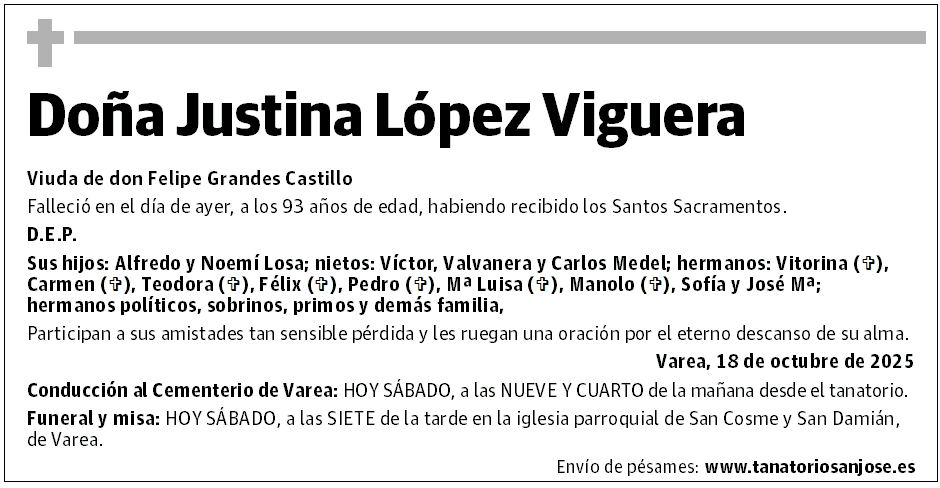 Doña Justina López Viguera

Viuda de don Felipe Grandes Castillo

Falleció en el día de ayer, a los 93 años de edad, habiendo recibido los Santos Sacramentos.

D.E.P.

Sus hijos: Alfredo y Noemí Losa; nietos: Víctor, Valvanera y Carlos Medel; hermanos: Vitorina (✞), Carmen (✞), Teodora (✞), Félix (✞), Pedro (✞), Mª Luisa (✞), Manolo (✞), Sofía y José Mª; hermanos políticos, sobrinos, primos y demás familia,

Participan a sus amistades tan sensible pérdida y les ruegan una oración por el eterno descanso de su alma.

Varea, 18 de octubre de 2025

Conducción al Cementerio de Varea: HOY SÁBADO, a las NUEVE Y CUARTO de la mañana desde el tanatorio.

Funeral y misa: HOY SÁBADO, a las SIETE de la tarde en la iglesia parroquial de San Cosme y San Damián, de Varea.

Envío de pésames: www.tanatoriosanjose.es